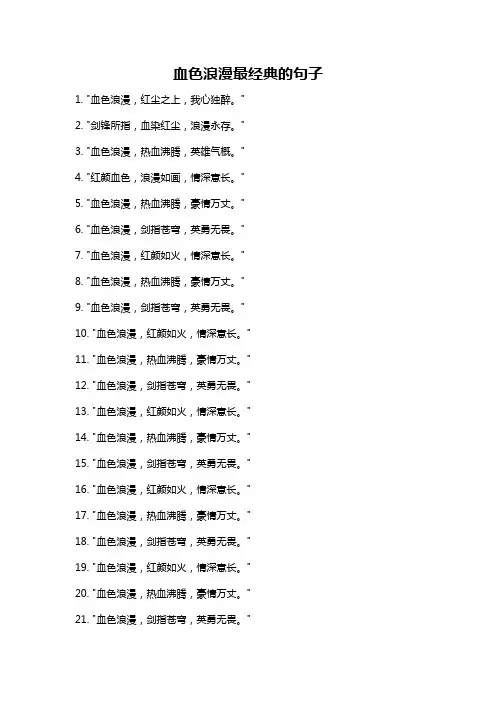 血色浪漫最经典的句子

1.“血色浪漫，红尘之上，我心独醉。”

2.“剑锋所指，血染红尘，浪漫永存。”

3.“血色浪漫，热血沸腾，英雄气概。”

4.“红颜血色，浪漫如画，情深意长。”

5.“血色浪漫，热血沸腾，豪情万丈。”

6.“血色浪漫，剑指苍穹，英勇无畏。”

7.“血色浪漫，红颜如火，情深意长。”

8.“血色浪漫，热血沸腾，豪情万丈。”

9.“血色浪漫，剑指苍穹，英勇无畏。”

10.“血色浪漫，红颜如火，情深意长。”

11.“血色浪漫，热血沸腾，豪情万丈。”

12.“血色浪漫，剑指苍穹，英勇无畏。”

13.“血色浪漫，红颜如火，情深意长。”

14.“血色浪漫，热血沸腾，豪情万丈。”

15.“血色浪漫，剑指苍穹，英勇无畏。”

16.“血色浪漫，红颜如火，情深意长。”

17.“血色浪漫，热血沸腾，豪情万丈。”

18.“血色浪漫，剑指苍穹，英勇无畏。”

19.“血色浪漫，红颜如火，情深意长。”

20.“血色浪漫，热血沸腾，豪情万丈。”

21.“血色浪漫，剑指苍穹，英勇无畏。”